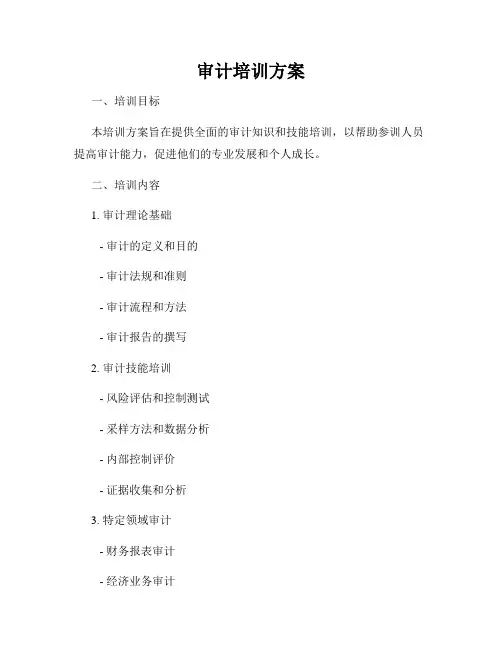 审计培训方案

一、培训目标

本培训方案旨在提供全面的审计知识和技能培训，以帮助参训人员提高审计能力，促进他们的专业发展和个人成长。

二、培训内容

1. 审计理论基础

- 审计的定义和目的

- 审计法规和准则

- 审计流程和方法

- 审计报告的撰写

2. 审计技能培训

- 风险评估和控制测试

- 采样方法和数据分析

- 内部控制评价

- 证据收集和分析

3. 特定领域审计

- 财务报表审计

- 经济业务审计